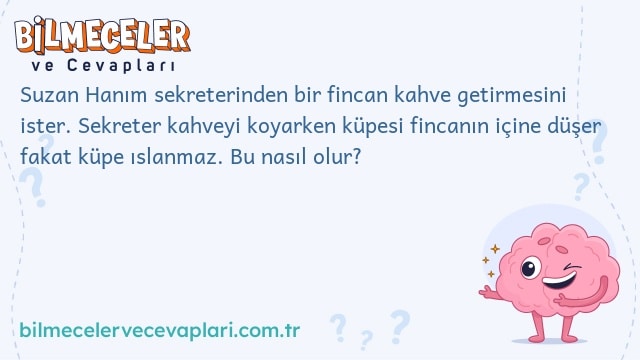 BİLMECELER
ve Cevapları

Suzan Hanım sekreterinden bir fincan kahve getirmesini ister. Sekreter kahveyi koyarken küpesi fincanın içine düşer fakat küpe ıslanmaz. Bu nasıl olur?

bilmecelervecevaplari.com.tr